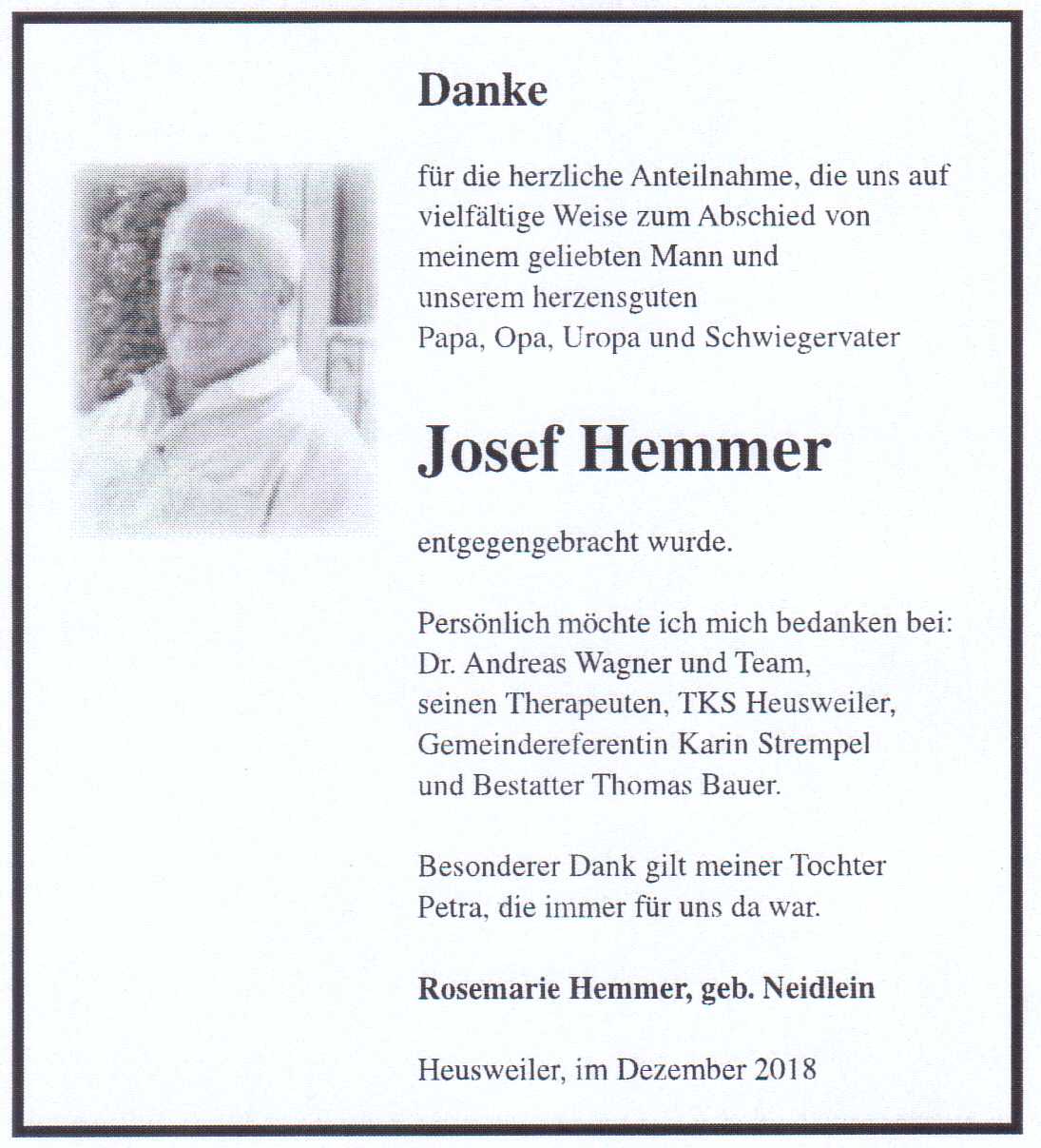 Danke

für die herzliche Anteilnahme, die uns auf vielfältige Weise zum Abschied von meinem geliebten Mann und unserem herzensguten Papa, Opa, Uropa und Schwiegervater

Josef Hemmer

entgegengebracht wurde.

Persönlich möchte ich mich bedanken bei:
Dr. Andreas Wagner und Team,
seinen Therapeuten, TKS Heusweiler,
Gemeindereferentin Karin Strempel
und Bestatter Thomas Bauer.

Besonderer Dank gilt meiner Tochter Petra, die immer für uns da war.

Rosemarie Hemmer, geb. Neidlein

Heusweiler, im Dezember 2018